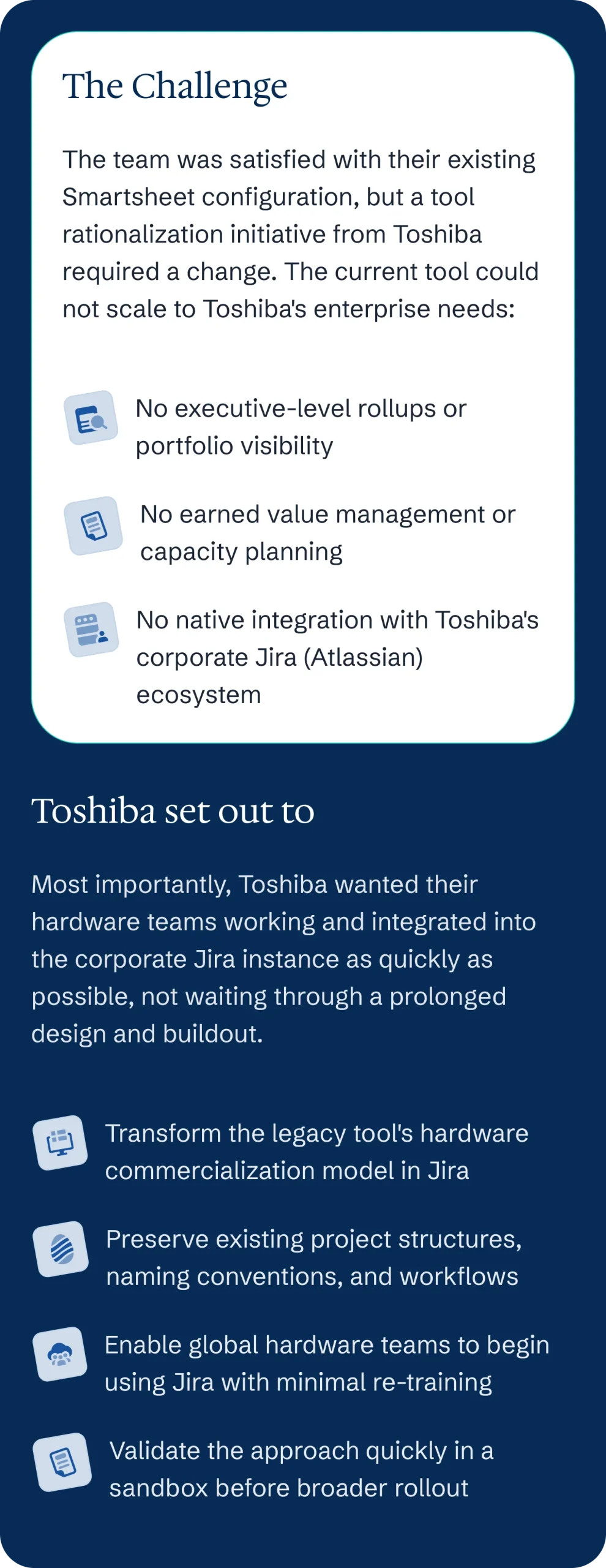 The Challenge

The team was satisfied with their existing Smartsheet configuration, but a tool rationalization initiative from Toshiba required a change. The current tool could not scale to Toshiba's enterprise needs:

No executive-level rollups or portfolio visibility

No earned value management or capacity planning

No native integration with Toshiba's corporate Jira (Atlassian) ecosystem

Toshiba set out to

Most importantly, Toshiba wanted their hardware teams working and integrated into the corporate Jira instance as quickly as possible, not waiting through a prolonged design and buildout.

Transform the legacy tool's hardware commercialization model in Jira

Preserve existing project structures, naming conventions, and workflows

Enable global hardware teams to begin using Jira with minimal re-training

Validate the approach quickly in a sandbox before broader rollout